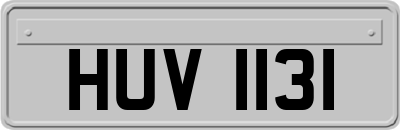 HUV 1131